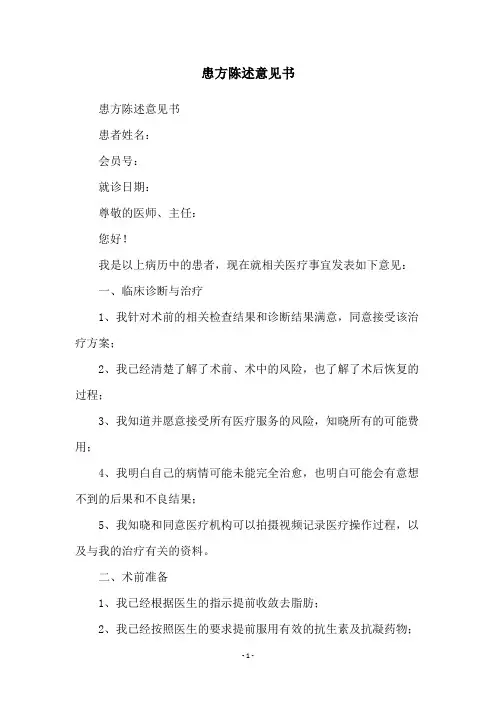 患方陈述意见书

患方陈述意见书

患者姓名：

会员号：

就诊日期：

尊敬的医师、主任：

您好！

我是以上病历中的患者，现在就相关医疗事宜发表如下意见：

一、临床诊断与治疗

1、我针对术前的相关检查结果和诊断结果满意，同意接受该治疗方案；

2、我已经清楚了解了术前、术中的风险，也了解了术后恢复的过程；

3、我知道并愿意接受所有医疗服务的风险，知晓所有的可能费用；

4、我明白自己的病情可能未能完全治愈，也明白可能会有意想不到的后果和不良结果；

5、我知晓和同意医疗机构可以拍摄视频记录医疗操作过程，以及与我的治疗有关的资料。

二、术前准备

1、我已经根据医生的指示提前收敛去脂肪；

2、我已经按照医生的要求提前服用有效的抗生素及抗凝药物；

- 1 -